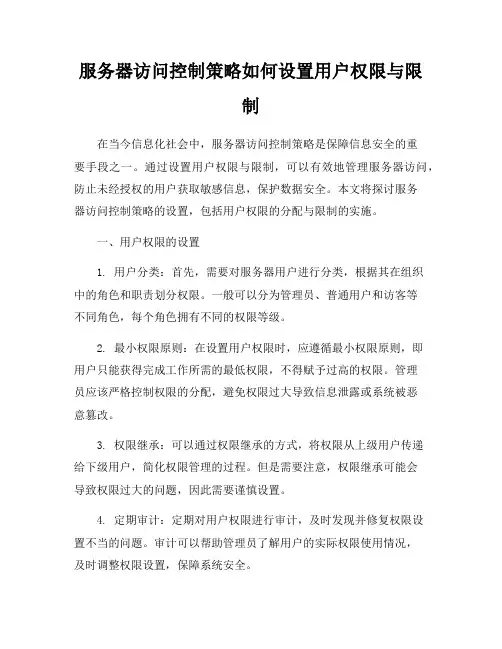 服务器访问控制策略如何设置用户权限与限制

在当今信息化社会中，服务器访问控制策略是保障信息安全的重要手段之一。通过设置用户权限与限制，可以有效地管理服务器访问，防止未经授权的用户获取敏感信息，保护数据安全。本文将探讨服务器访问控制策略的设置，包括用户权限的分配与限制的实施。

一、用户权限的设置

1. 用户分类：首先，需要对服务器用户进行分类，根据其在组织中的角色和职责划分权限。一般可以分为管理员、普通用户和访客等不同角色，每个角色拥有不同的权限等级。

2. 最小权限原则：在设置用户权限时，应遵循最小权限原则，即用户只能获得完成工作所需的最低权限，不得赋予过高的权限。管理员应该严格控制权限的分配，避免权限过大导致信息泄露或系统被恶意篡改。

3. 权限继承：可以通过权限继承的方式，将权限从上级用户传递给下级用户，简化权限管理的过程。但是需要注意，权限继承可能会导致权限过大的问题，因此需要谨慎设置。

4. 定期审计：定期对用户权限进行审计，及时发现并修复权限设置不当的问题。审计可以帮助管理员了解用户的实际权限使用情况，及时调整权限设置，保障系统安全。